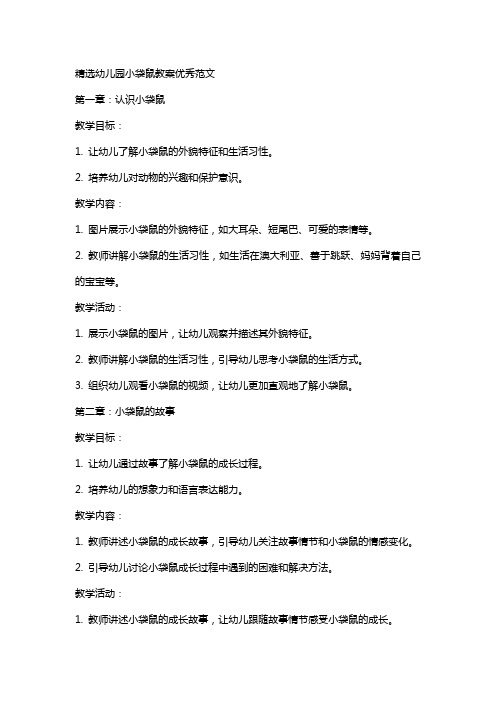 精选幼儿园小袋鼠教案优秀范文

第一章：认识小袋鼠

教学目标：

1. 让幼儿了解小袋鼠的外貌特征和生活习性。

2. 培养幼儿对动物的兴趣和保护意识。

教学内容：

1. 图片展示小袋鼠的外貌特征，如大耳朵、短尾巴、可爱的表情等。

2. 教师讲解小袋鼠的生活习性，如生活在澳大利亚、善于跳跃、妈妈背着自己的宝宝等。

教学活动：

1. 展示小袋鼠的图片，让幼儿观察并描述其外貌特征。

2. 教师讲解小袋鼠的生活习性，引导幼儿思考小袋鼠的生活方式。

3. 组织幼儿观看小袋鼠的视频，让幼儿更加直观地了解小袋鼠。

第二章：小袋鼠的故事

教学目标：

1. 让幼儿通过故事了解小袋鼠的成长过程。

2. 培养幼儿的想象力和语言表达能力。

教学内容：

1. 教师讲述小袋鼠的成长故事，引导幼儿关注故事情节和小袋鼠的情感变化。

2. 引导幼儿讨论小袋鼠成长过程中遇到的困难和解决方法。

教学活动：

1. 教师讲述小袋鼠的成长故事，让幼儿跟随故事情节感受小袋鼠的成长。